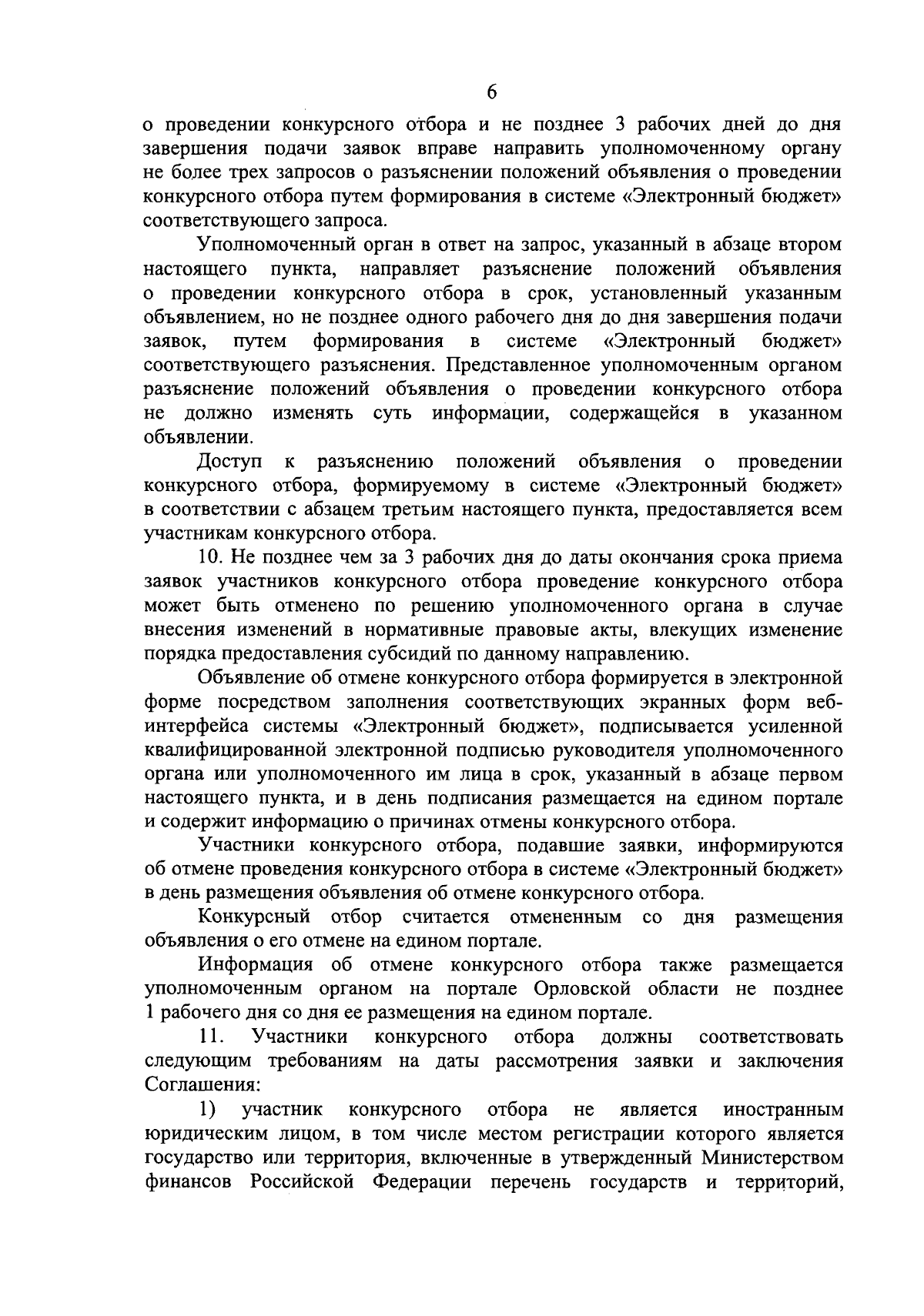 6

о проведении конкурсного отбора и не позднее 3 рабочих дней до дня завершения подачи заявок вправе направить уполномоченному органу не более трех запросов о разъяснении положений объявления о проведении конкурсного отбора путем формирования в системе «Электронный бюджет» соответствующего запроса.

Уполномоченный орган в ответ на запрос, указанный в абзаце втором настоящего пункта, направляет разъяснение положений объявления о проведении конкурсного отбора в срок, установленный указанным объявлением, но не позднее одного рабочего дня до дня завершения подачи заявок, путем формирования в системе «Электронный бюджет» соответствующего разъяснения. Представленное уполномоченным органом разъяснение положений объявления о проведении конкурсного отбора не должно изменять суть информации, содержащейся в указанном объявлении.

Доступ к разъяснению положений объявления о проведении конкурсного отбора, формируемому в системе «Электронный бюджет» в соответствии с абзацем третьим настоящего пункта, предоставляется всем участникам конкурсного отбора.

10. Не позднее чем за 3 рабочих дня до даты окончания срока приема заявок участников конкурсного отбора проведение конкурсного отбора может быть отменено по решению уполномоченного органа в случае внесения изменений в нормативные правовые акты, влекущих изменение порядка предоставления субсидий по данному направлению.

Объявление об отмене конкурсного отбора формируется в электронной форме посредством заполнения соответствующих экранных форм веб-интерфейса системы «Электронный бюджет», подписывается усиленной квалифицированной электронной подписью руководителя уполномоченного органа или уполномоченного им лица в срок, указанный в абзаце первом настоящего пункта, и в день подписания размещается на едином портале и содержит информацию о причинах отмены конкурсного отбора.

Участники конкурсного отбора, подавшие заявки, информируются об отмене проведения конкурсного отбора в системе «Электронный бюджет» в день размещения объявления об отмене конкурсного отбора.

Конкурсный отбор считается отмененным со дня размещения объявления о его отмене на едином портале.

Информация об отмене конкурсного отбора также размещается уполномоченным органом на портале Орловской области не позднее 1 рабочего дня со дня ее размещения на едином портале.

11. Участники конкурсного отбора должны соответствовать следующим требованиям на даты рассмотрения заявки и заключения Соглашения:

1) участник конкурсного отбора не является иностранным юридическим лицом, в том числе местом регистрации которого является государство или территория, включенные в утвержденный Министерством финансов Российской Федерации перечень государств и территорий,